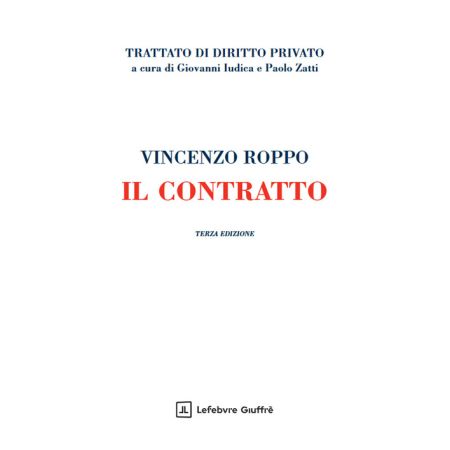 TRATTATO DI DIRITTO PRIVATO
a cura di Giovanni Iudica e Paolo Zatti

VINCENZO ROPPO
IL CONTRATTO

TERZA EDIZIONE

Lefebvre Giuffrè